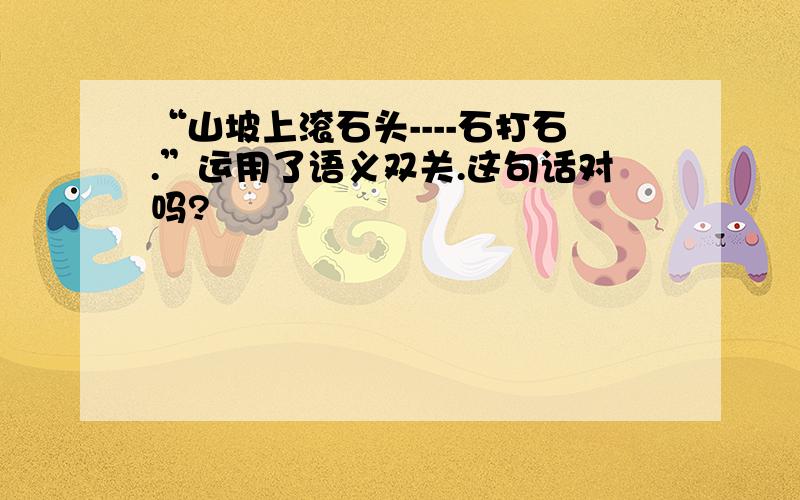 “山坡上滚石头----石打石.”运用了语义双关.这句话对吗?